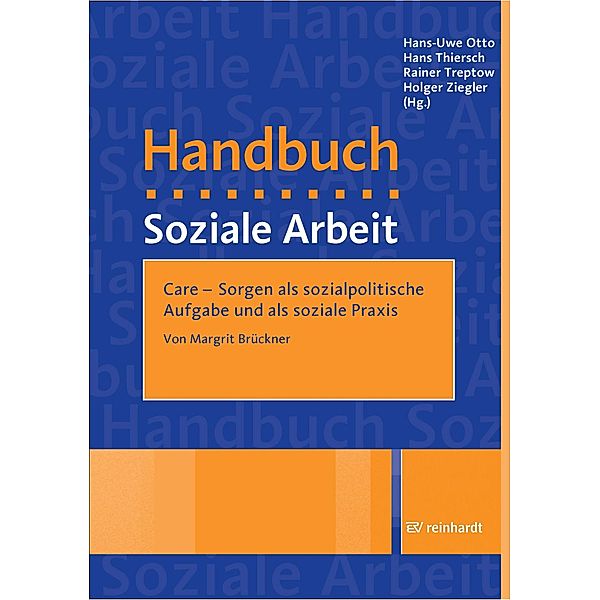 Hans-Uwe Otto
Hans Thiersch
Rainer Treptow
Holger Ziegler
(Hg.)

Handbuch

Soziale Arbeit

Care – Sorgen als sozialpolitische Aufgabe und als soziale Praxis

Von Margrit Brückner

reinhardt